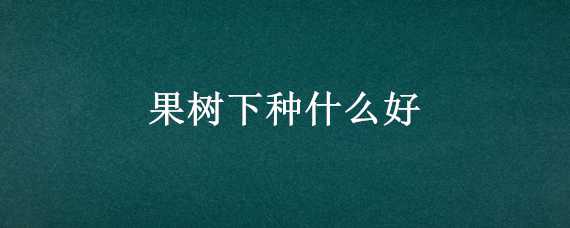 果树下种什么好